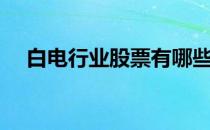 白电行业股票有哪些